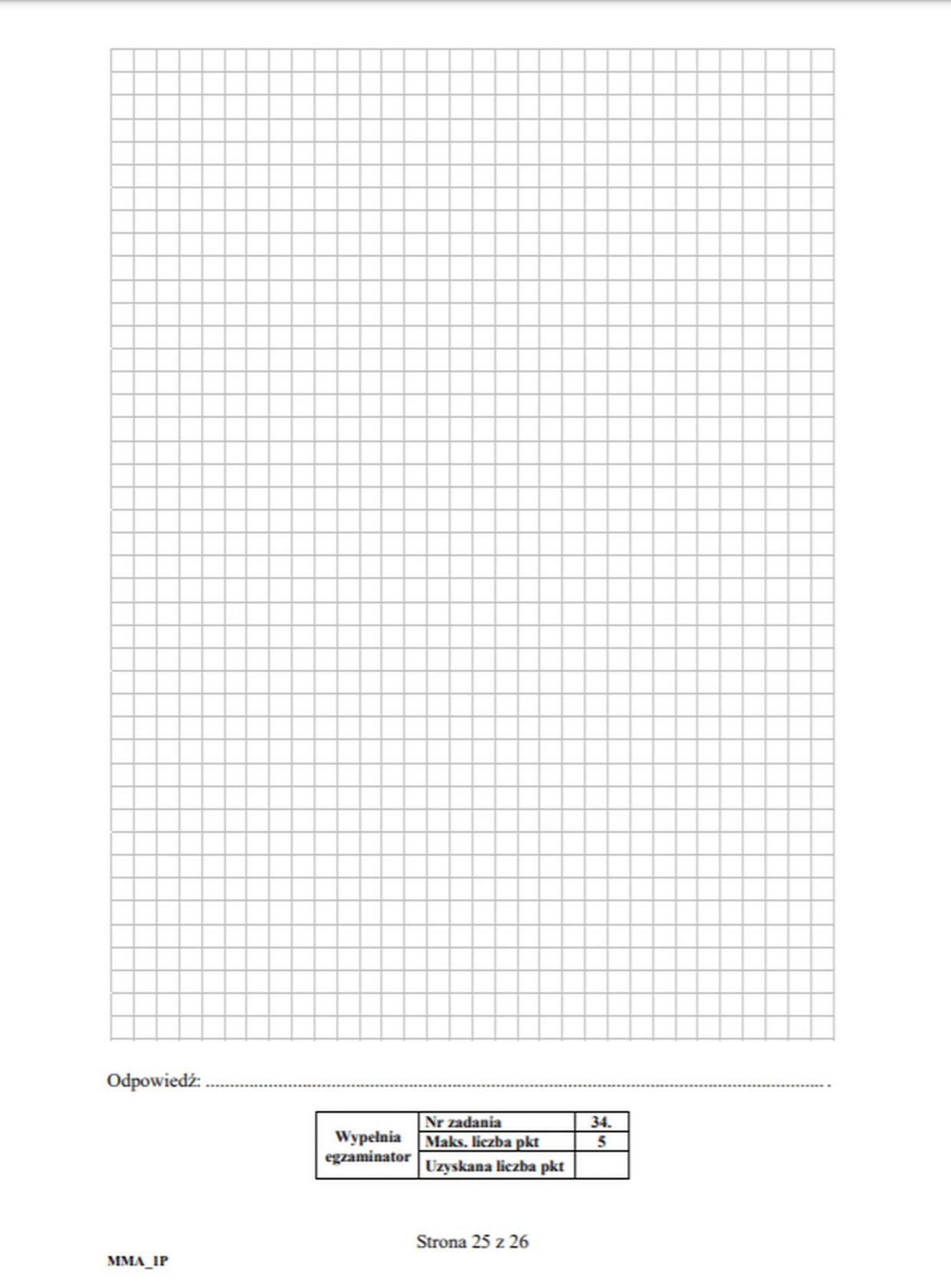 Odpowiedź: ................................................................................................................................ .

| Wypełnia egzaminator | Nr zadania | 34. |
|---|---|---|
| | Maks. liczba pkt | 5 |
| | Uzyskana liczba pkt | |

Strona 25 z 26

MMA_1P